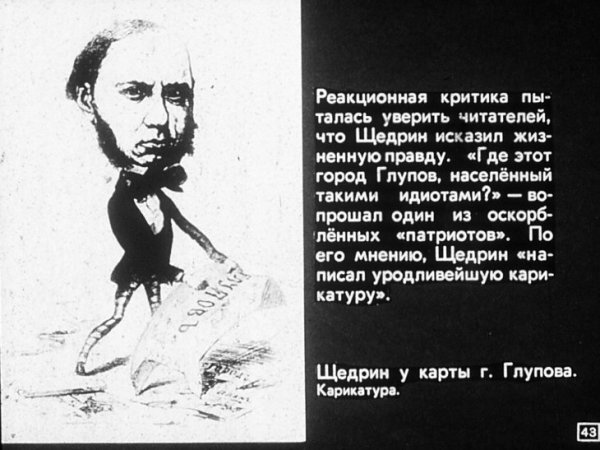 Реакционная критика пыталась уверить читателей, что Щедрин исказил жизненную правду. «Где этот город Глупов, населённый такими идиотами?» — вопрошал один из оскорблённых «патриотов». По его мнению, Щедрин «написал уродливейшую карикатуру».

Щедрин у карты г. Глупова.
Карикатура.

43